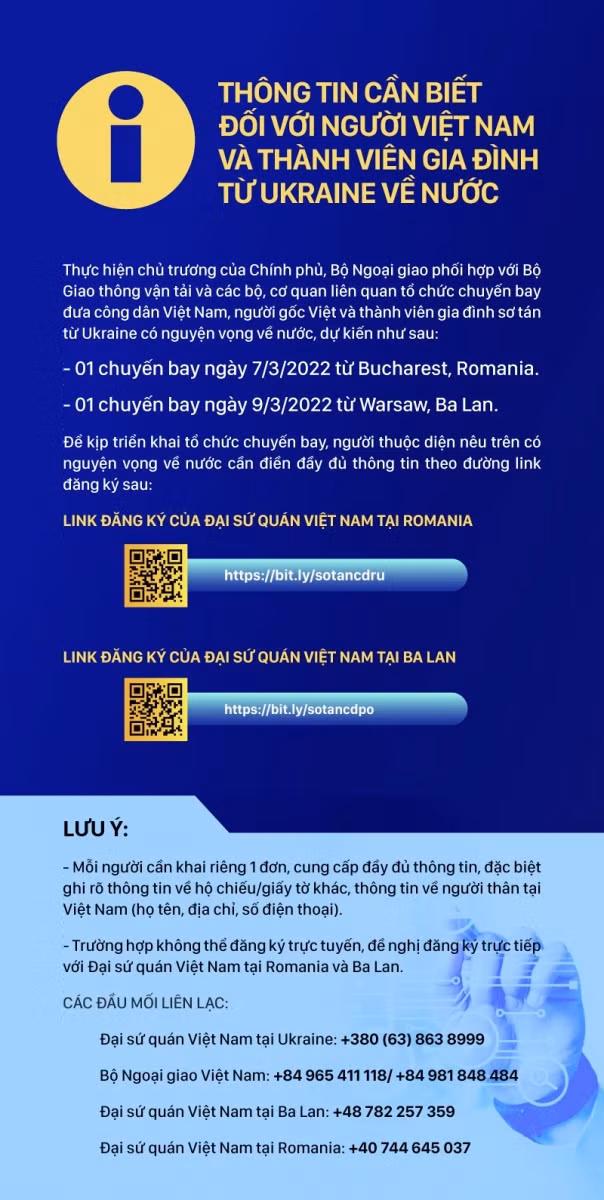 THÔNG TIN CẦN BIẾT ĐỐI VỚI NGƯỜI VIỆT NAM VÀ THÀNH VIÊN GIA ĐÌNH TỪ UKRAINE VỀ NƯỚC

Thực hiện chủ trương của Chính phủ, Bộ Ngoại giao phối hợp với Bộ Giao thông vận tải và các bộ, cơ quan liên quan tổ chức chuyến bay đưa công dân Việt Nam, người gốc Việt và thành viên gia đình sơ tán từ Ukraine có nguyện vọng về nước, dự kiến như sau:

- 01 chuyến bay ngày 7/3/2022 từ Bucharest, Romania.

- 01 chuyến bay ngày 9/3/2022 từ Warsaw, Ba Lan.

Để kịp triển khai tổ chức chuyến bay, người thuộc diện nêu trên có nguyện vọng về nước cần điền đầy đủ thông tin theo đường link đăng ký sau:

LINK ĐĂNG KÝ CỦA ĐẠI SỨ QUÁN VIỆT NAM TẠI ROMANIA

https://bit.ly/sotancdru

LINK ĐĂNG KÝ CỦA ĐẠI SỨ QUÁN VIỆT NAM TẠI BA LAN

https://bit.ly/sotancdpo

LƯU Ý:

- Mỗi người cần khai riêng 1 đơn, cung cấp đầy đủ thông tin, đặc biệt ghi rõ thông tin về hộ chiếu/giấy tờ khác, thông tin về người thân tại Việt Nam (họ tên, địa chỉ, số điện thoại).

- Trường hợp không thể đăng ký trực tuyến, đề nghị đăng ký trực tiếp với Đại sứ quán Việt Nam tại Romania và Ba Lan.

CÁC ĐẦU MỐI LIÊN LẠC:

Đại sứ quán Việt Nam tại Ukraine: +380 (63) 863 8999

Bộ Ngoại giao Việt Nam: +84 965 411 118/ +84 981 848 484

Đại sứ quán Việt Nam tại Ba Lan: +48 782 257 359

Đại sứ quán Việt Nam tại Romania: +40 744 645 037